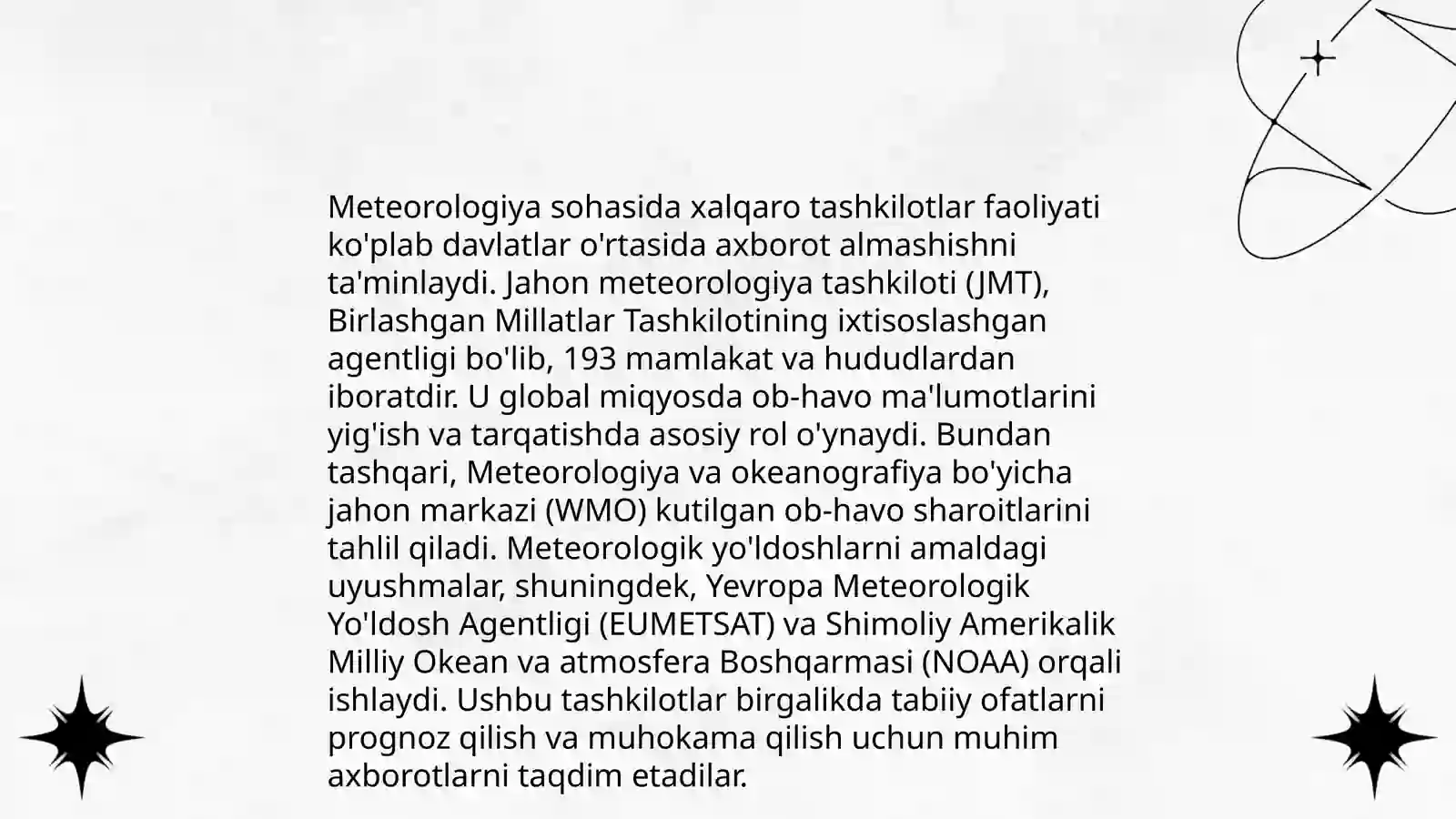 Meteorologiya sohasida xalqaro tashkilotlar faoliyati ko'plab davlatlar o'rtasida axborot almashishni ta'minlaydi. Jahon meteorologiya tashkiloti (JMT), Birlashgan Millatlar Tashkilotining ixtisoslashgan agentligi bo'lib, 193 mamlakat va hududlardan iboratdir. U global miqyosda ob-havo ma'lumotlarini yig'ish va tarqatishda asosiy rol o'ynaydi. Bundan tashqari, Meteorologiya va okeanografiya bo'yicha jahon markazi (WMO) kutilgan ob-havo sharoitlarini tahlil qiladi. Meteorologik yo'ldoshlarni amaldagi uyushmalar, shuningdek, Yevropa Meteorologik Yo'ldosh Agentligi (EUMETSAT) va Shimoliy Amerikalik Milliy Okean va atmosfera Boshqarmasi (NOAA) orqali ishlaydi. Ushbu tashkilotlar birgalikda tabiiy ofatlarni prognoz qilish va muhokama qilish uchun muhim axborotlarni taqdim etadilar.